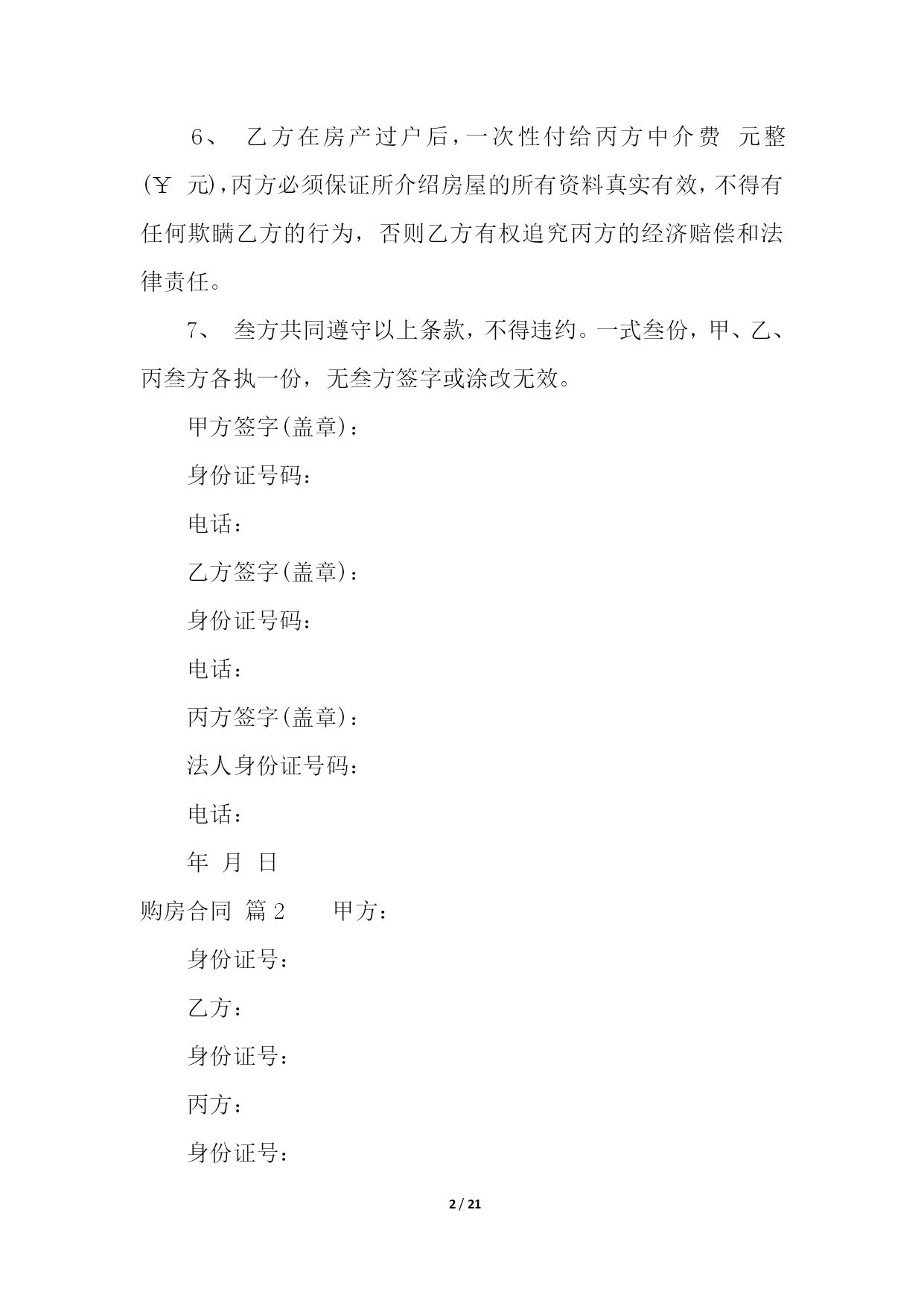 6、 乙方在房产过户后，一次性付给丙方中介费 元整(￥ 元)，丙方必须保证所介绍房屋的所有资料真实有效，不得有任何欺瞒乙方的行为，否则乙方有权追究丙方的经济赔偿和法律责任。

7、 叁方共同遵守以上条款，不得违约。一式叁份，甲、乙、丙叁方各执一份，无叁方签字或涂改无效。

甲方签字(盖章)：

身份证号码：

电话：

乙方签字(盖章)：

身份证号码：

电话：

丙方签字(盖章)：

法人身份证号码：

电话：

年 月 日

购房合同 篇2 甲方：

身份证号：

乙方：

身份证号：

丙方：

身份证号：

2 / 21